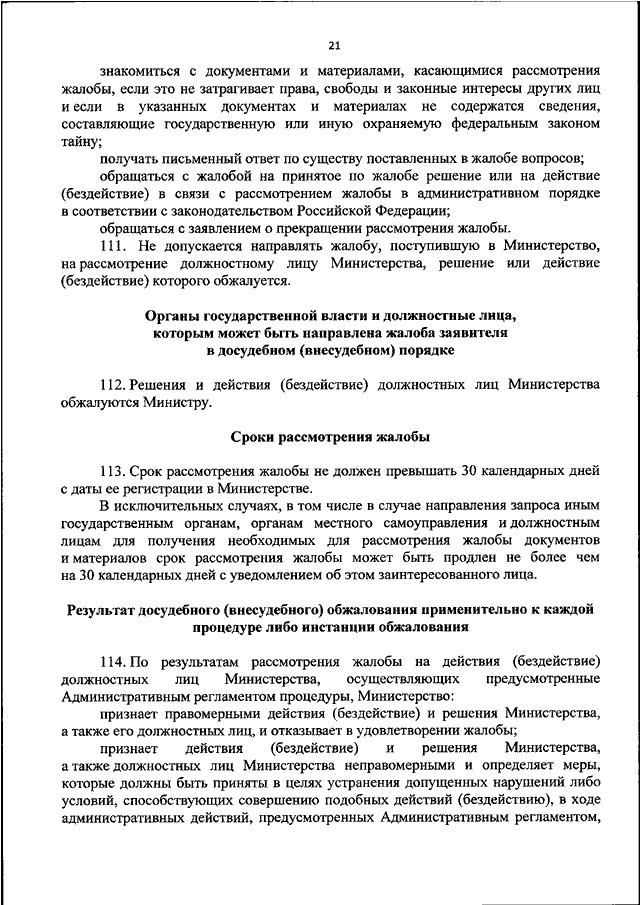 21

знакомиться с документами и материалами, касающимися рассмотрения жалобы, если это не затрагивает права, свободы и законные интересы других лиц и если в указанных документах и материалах не содержатся сведения, составляющие государственную или иную охраняемую федеральным законом тайну;

получать письменный ответ по существу поставленных в жалобе вопросов;

обращаться с жалобой на принятое по жалобе решение или на действие (бездействие) в связи с рассмотрением жалобы в административном порядке в соответствии с законодательством Российской Федерации;

обращаться с заявлением о прекращении рассмотрения жалобы.

111. Не допускается направлять жалобу, поступившую в Министерство, на рассмотрение должностному лицу Министерства, решение или действие (бездействие) которого обжалуется.

Органы государственной власти и должностные лица, которым может быть направлена жалоба заявителя в досудебном (внесудебном) порядке

112. Решения и действия (бездействие) должностных лиц Министерства обжалуются Министру.

Сроки рассмотрения жалобы

113. Срок рассмотрения жалобы не должен превышать 30 календарных дней с даты ее регистрации в Министерстве.

В исключительных случаях, в том числе в случае направления запроса иным государственным органам, органам местного самоуправления и должностным лицам для получения необходимых для рассмотрения жалобы документов и материалов срок рассмотрения жалобы может быть продлен не более чем на 30 календарных дней с уведомлением об этом заинтересованного лица.

Результат досудебного (внесудебного) обжалования применительно к каждой процедуре либо инстанции обжалования

114. По результатам рассмотрения жалобы на действия (бездействие) должностных лиц Министерства, осуществляющих предусмотренные Административным регламентом процедуры, Министерство:

признает правомерными действия (бездействие) и решения Министерства, а также его должностных лиц, и отказывает в удовлетворении жалобы;

признает действия (бездействие) и решения Министерства, а также должностных лиц Министерства неправомерными и определяет меры, которые должны быть приняты в целях устранения допущенных нарушений либо условий, способствующих совершению подобных действий (бездействию), в ходе административных действий, предусмотренных Административным регламентом,